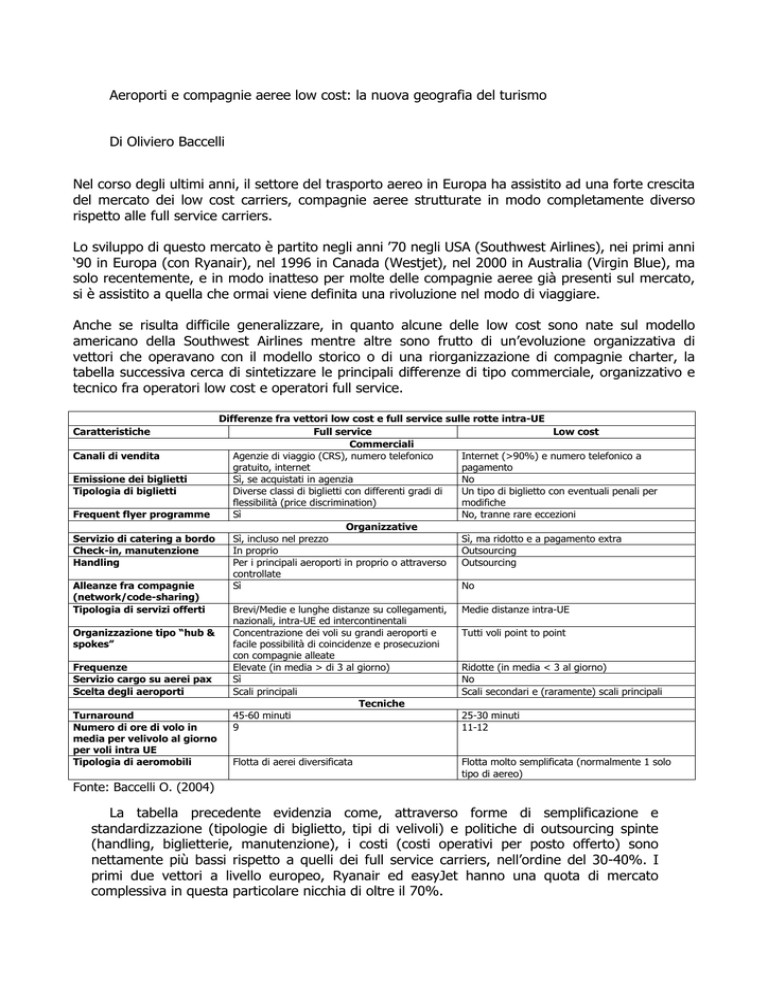 Aeroporti e compagnie aeree low cost: la nuova geografia del turismo

Di Oliviero Baccelli

Nel corso degli ultimi anni, il settore del trasporto aereo in Europa ha assistito ad una forte crescita del mercato dei low cost carriers, compagnie aeree strutturate in modo completamente diverso rispetto alle full service carriers.

Lo sviluppo di questo mercato è partito negli anni '70 negli USA (Southwest Airlines), nei primi anni '90 in Europa (con Ryanair), nel 1996 in Canada (Westjet), nel 2000 in Australia (Virgin Blue), ma solo recentemente, e in modo inatteso per molte delle compagnie aeree già presenti sul mercato, si è assistito a quella che ormai viene definita una rivoluzione nel modo di viaggiare.

Anche se risulta difficile generalizzare, in quanto alcune delle low cost sono nate sul modello americano della Southwest Airlines mentre altre sono frutto di un'evoluzione organizzativa di vettori che operavano con il modello storico o di una riorganizzazione di compagnie charter, la tabella successiva cerca di sintetizzare le principali differenze di tipo commerciale, organizzativo e tecnico fra operatori low cost e operatori full service.

Differenze fra vettori low cost e full service sulle rotte intra-UE

| Caratteristiche | Full service | Low cost |
|---|---|---|
| | Commerciali | |
| Canali di vendita | Agenzie di viaggio (CRS), numero telefonico gratuito, internet | Internet (>90%) e numero telefonico a pagamento |
| Emissione dei biglietti | Sì, se acquistati in agenzia | No |
| Tipologia di biglietti | Diverse classi di biglietti con differenti gradi di flessibilità (price discrimination) | Un tipo di biglietto con eventuali penali per modifiche |
| Frequent flyer programme | Sì | No, tranne rare eccezioni |
| | Organizzative | |
| Servizio di catering a bordo | Sì, incluso nel prezzo | Sì, ma ridotto e a pagamento extra |
| Check-in, manutenzione | In proprio | Outsourcing |
| Handling | Per i principali aeroporti in proprio o attraverso controllate | Outsourcing |
| Alleanze fra compagnie (network/code-sharing) | Sì | No |
| Tipologia di servizi offerti | Brevi/Medie e lunghe distanze su collegamenti, nazionali, intra-UE ed intercontinentali | Medie distanze intra-UE |
| Organizzazione tipo "hub & spokes" | Concentrazione dei voli su grandi aeroporti e facile possibilità di coincidenze e prosecuzioni con compagnie alleate | Tutti voli point to point |
| Frequenze | Elevate (in media > di 3 al giorno) | Ridotte (in media < 3 al giorno) |
| Servizio cargo su aerei pax | Sì | No |
| Scelta degli aeroporti | Scali principali | Scali secondari e (raramente) scali principali |
| | Tecniche | |
| Turnaround | 45-60 minuti | 25-30 minuti |
| Numero di ore di volo in media per velivolo al giorno per voli intra UE | 9 | 11-12 |
| Tipologia di aeromobili | Flotta di aerei diversificata | Flotta molto semplificata (normalmente 1 solo tipo di aereo) |

Fonte: Baccelli O. (2004)

La tabella precedente evidenzia come, attraverso forme di semplificazione e standardizzazione (tipologie di biglietto, tipi di velivoli) e politiche di outsourcing spinte (handling, biglietterie, manutenzione), i costi (costi operativi per posto offerto) sono nettamente più bassi rispetto a quelli dei full service carriers, nell'ordine del 30-40%. I primi due vettori a livello europeo, Ryanair ed easyJet hanno una quota di mercato complessiva in questa particolare nicchia di oltre il 70%.